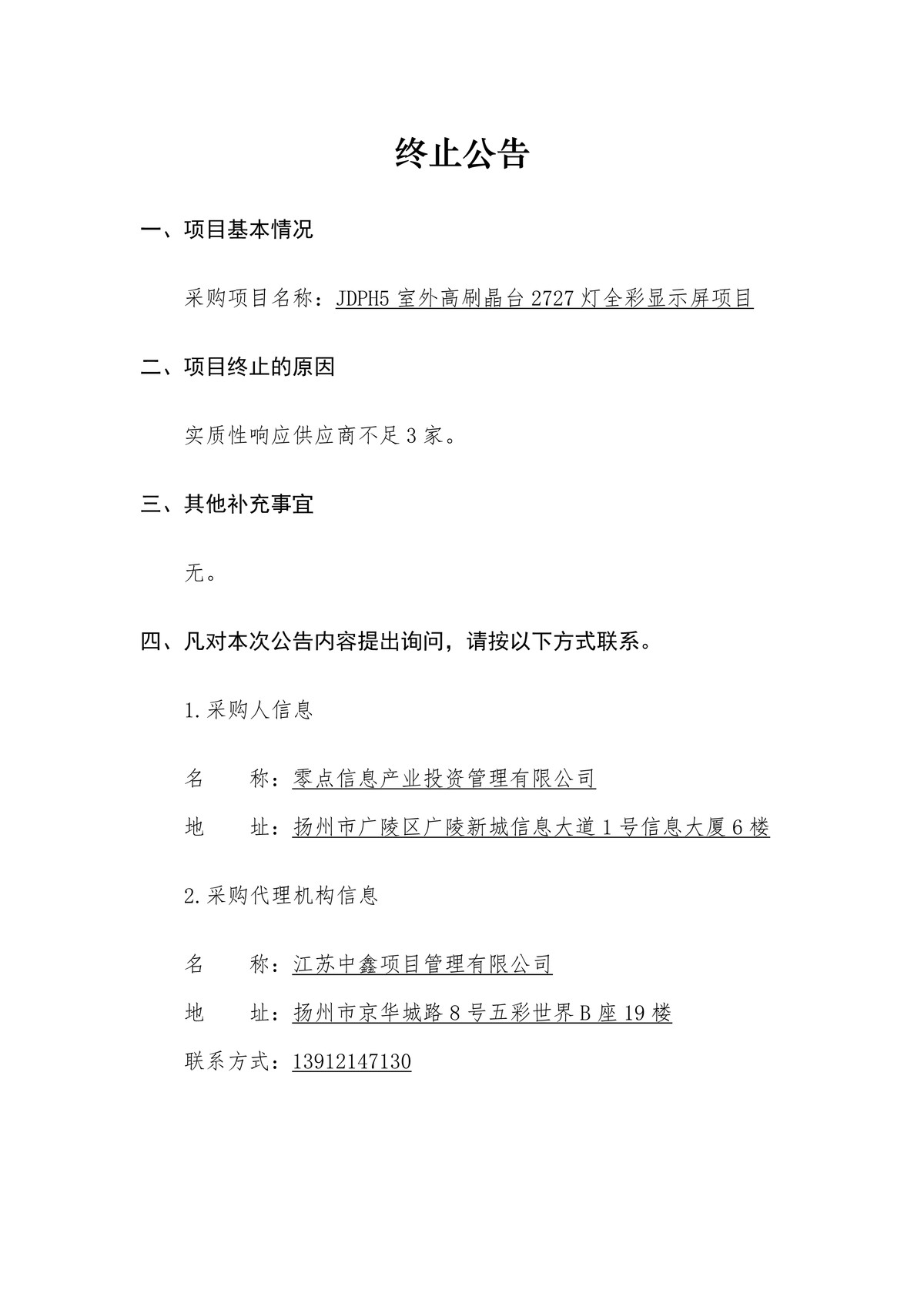 终止公告

一、项目基本情况

采购项目名称：JDPH5 室外高刷晶台 2727 灯全彩显示屏项目

二、项目终止的原因

实质性响应供应商不足 3 家。

三、其他补充事宜

无。

四、凡对本次公告内容提出询问，请按以下方式联系。

1.采购人信息

名　　称：零点信息产业投资管理有限公司

地　　址：扬州市广陵区广陵新城信息大道 1 号信息大厦 6 楼

2.采购代理机构信息

名　　称：江苏中鑫项目管理有限公司

地　　址：扬州市京华城路 8 号五彩世界 B 座 19 楼

联系方式：13912147130